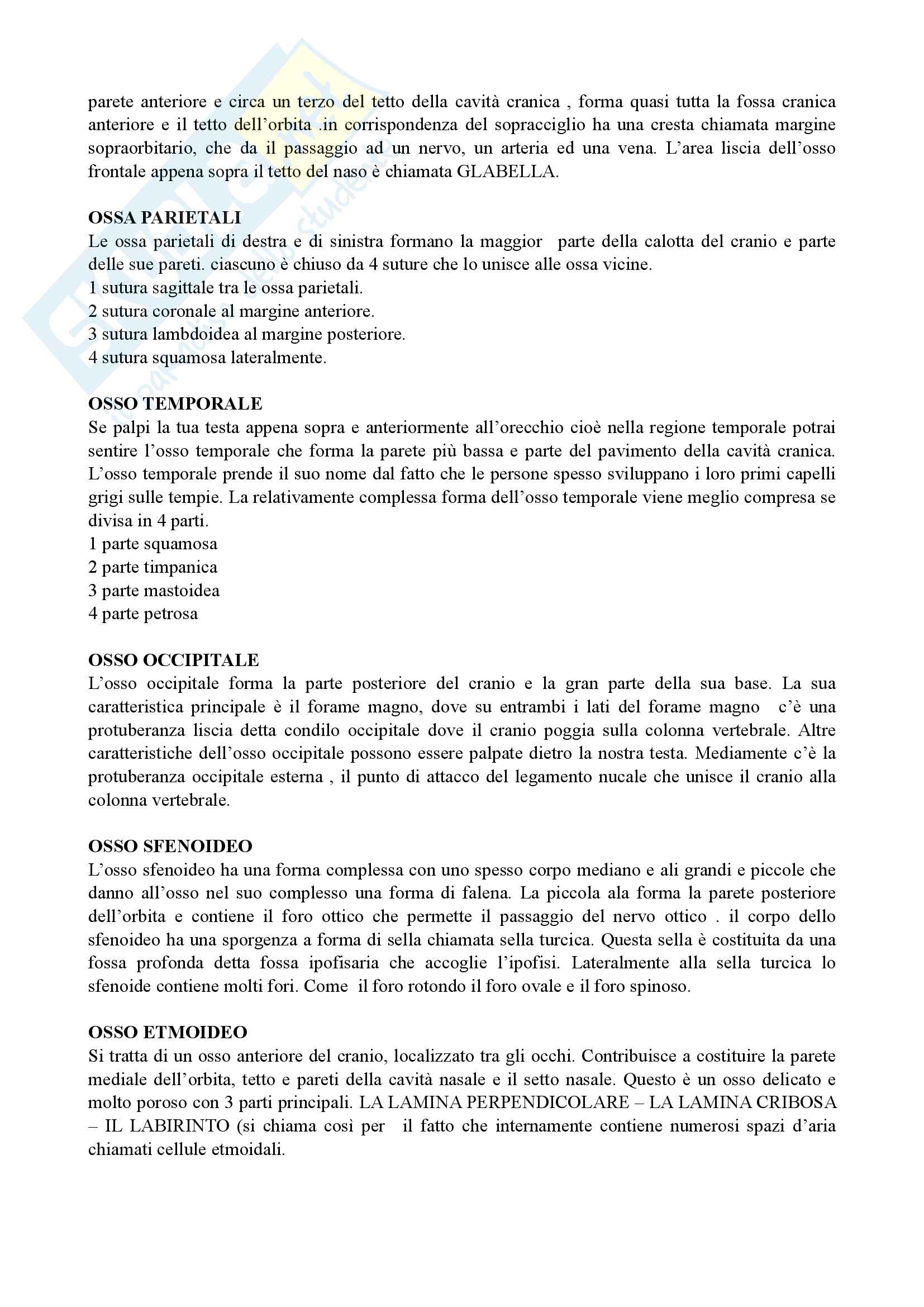 parete anteriore e circa un terzo del tetto della cavità cranica , forma quasi tutta la fossa cranica anteriore e il tetto dell'orbita .in corrispondenza del sopracciglio ha una cresta chiamata margine sopraorbitario, che da il passaggio ad un nervo, un arteria ed una vena. L'area liscia dell'osso frontale appena sopra il tetto del naso è chiamata GLABELLA.

OSSA PARIETALI
Le ossa parietali di destra e di sinistra formano la maggior parte della calotta del cranio e parte delle sue pareti. ciascuno è chiuso da 4 suture che lo unisce alle ossa vicine.
1 sutura sagittale tra le ossa parietali.
2 sutura coronale al margine anteriore.
3 sutura lambdoidea al margine posteriore.
4 sutura squamosa lateralmente.

OSSO TEMPORALE
Se palpi la tua testa appena sopra e anteriormente all'orecchio cioè nella regione temporale potrai sentire l'osso temporale che forma la parete più bassa e parte del pavimento della cavità cranica. L'osso temporale prende il suo nome dal fatto che le persone spesso sviluppano i loro primi capelli grigi sulle tempie. La relativamente complessa forma dell'osso temporale viene meglio compresa se divisa in 4 parti.
1 parte squamosa
2 parte timpanica
3 parte mastoidea
4 parte petrosa

OSSO OCCIPITALE
L'osso occipitale forma la parte posteriore del cranio e la gran parte della sua base. La sua caratteristica principale è il forame magno, dove su entrambi i lati del forame magno c'è una protuberanza liscia detta condilo occipitale dove il cranio poggia sulla colonna vertebrale. Altre caratteristiche dell'osso occipitale possono essere palpate dietro la nostra testa. Mediamente c'è la protuberanza occipitale esterna , il punto di attacco del legamento nucale che unisce il cranio alla colonna vertebrale.

OSSO SFENOIDEO
L'osso sfenoideo ha una forma complessa con uno spesso corpo mediano e ali grandi e piccole che danno all'osso nel suo complesso una forma di falena. La piccola ala forma la parete posteriore dell'orbita e contiene il foro ottico che permette il passaggio del nervo ottico . il corpo dello sfenoideo ha una sporgenza a forma di sella chiamata sella turcica. Questa sella è costituita da una fossa profonda detta fossa ipofisaria che accoglie l'ipofisi. Lateralmente alla sella turcica lo sfenoide contiene molti fori. Come il foro rotondo il foro ovale e il foro spinoso.

OSSO ETMOIDEO
Si tratta di un osso anteriore del cranio, localizzato tra gli occhi. Contribuisce a costituire la parete mediale dell'orbita, tetto e pareti della cavità nasale e il setto nasale. Questo è un osso delicato e molto poroso con 3 parti principali. LA LAMINA PERPENDICOLARE – LA LAMINA CRIBOSA – IL LABIRINTO (si chiama così per il fatto che internamente contiene numerosi spazi d'aria chiamati cellule etmoidali.